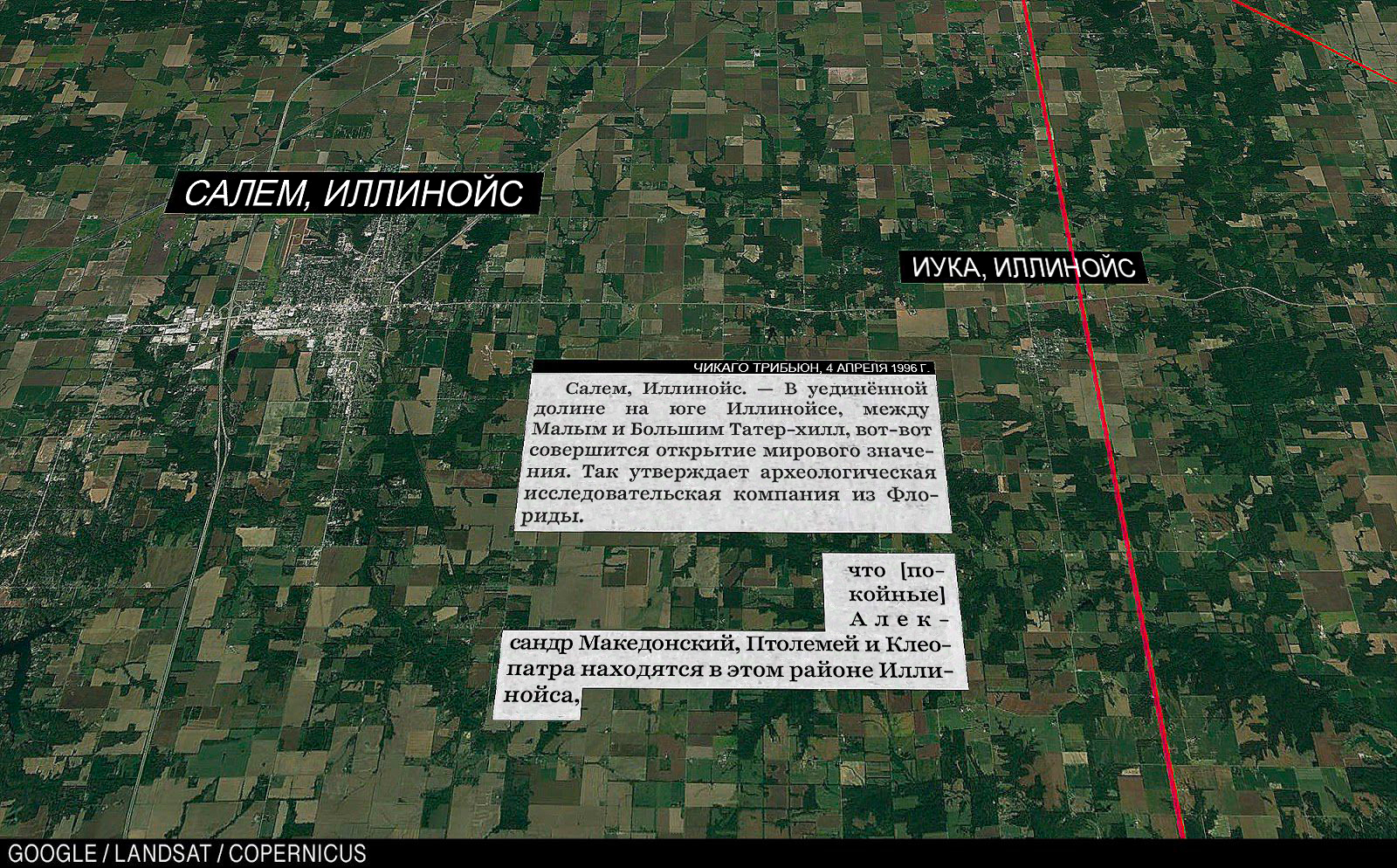 САЛЕМ, ИЛЛИНОЙС

ИУКА, ИЛЛИНОЙС

ЧИКАГО ТРИБЬЮН, 4 АПРЕЛЯ 1996 Г.

Салем, Иллинойс. — В уединённой долине на юге Иллинойсе, между Малым и Большим Татер-хилл, вот-вот совершится открытие мирового значения. Так утверждает археологическая исследовательская компания из Флориды.

что [покойные] Александр Македонский, Птолемей и Клеопатра находятся в этом районе Иллинойса,

GOOGLE / LANDSAT / COPERNICUS